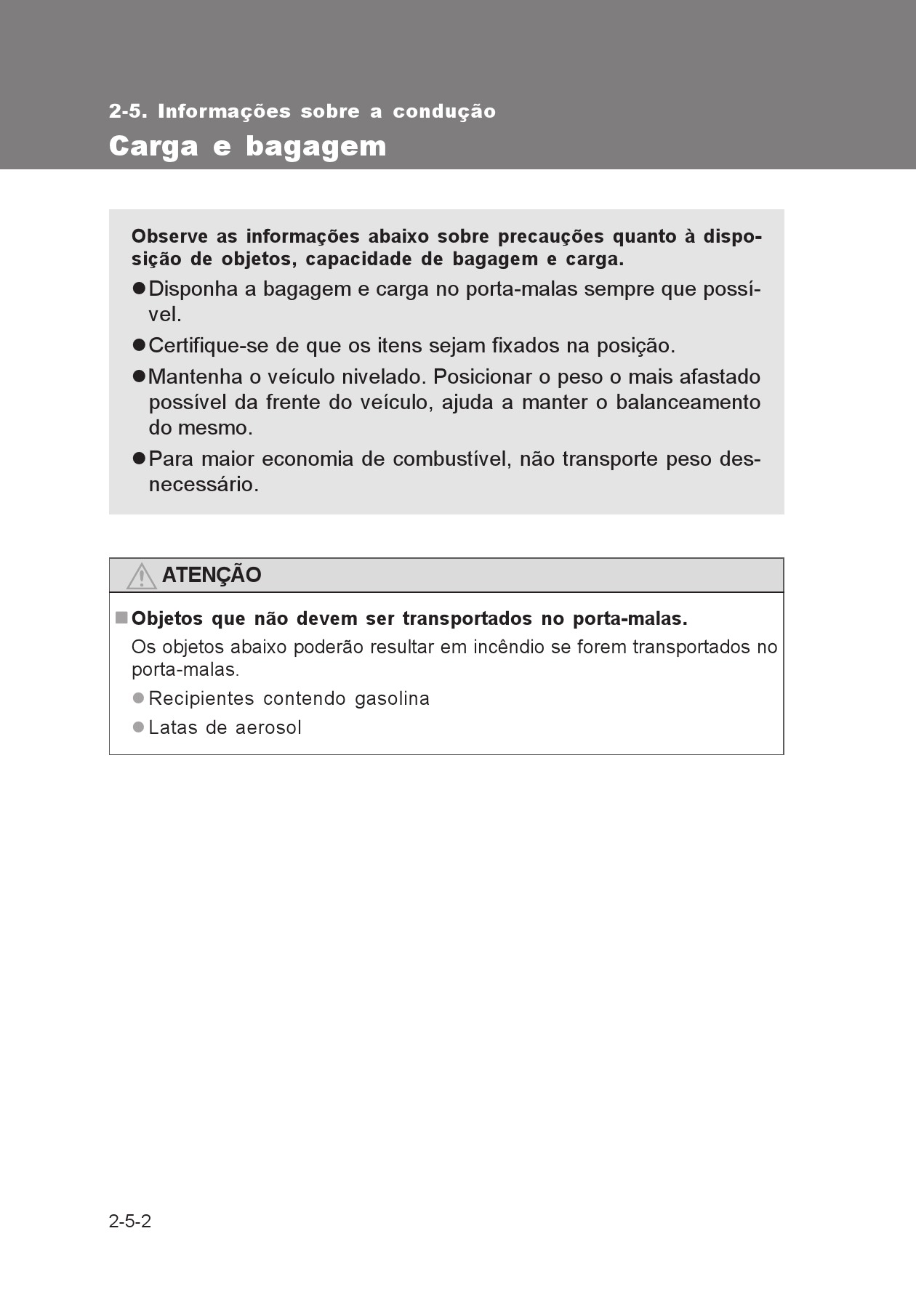 2-5. Informações sobre a condução

Carga e bagagem

Observe as informações abaixo sobre precauções quanto à disposição de objetos, capacidade de bagagem e carga.

●Disponha a bagagem e carga no porta-malas sempre que possível.

●Certifique-se de que os itens sejam fixados na posição.

●Mantenha o veículo nivelado. Posicionar o peso o mais afastado possível da frente do veículo, ajuda a manter o balanceamento do mesmo.

●Para maior economia de combustível, não transporte peso desnecessário.

ATENÇÃO

■Objetos que não devem ser transportados no porta-malas.

Os objetos abaixo poderão resultar em incêndio se forem transportados no porta-malas.

●Recipientes contendo gasolina

●Latas de aerosol

2-5-2